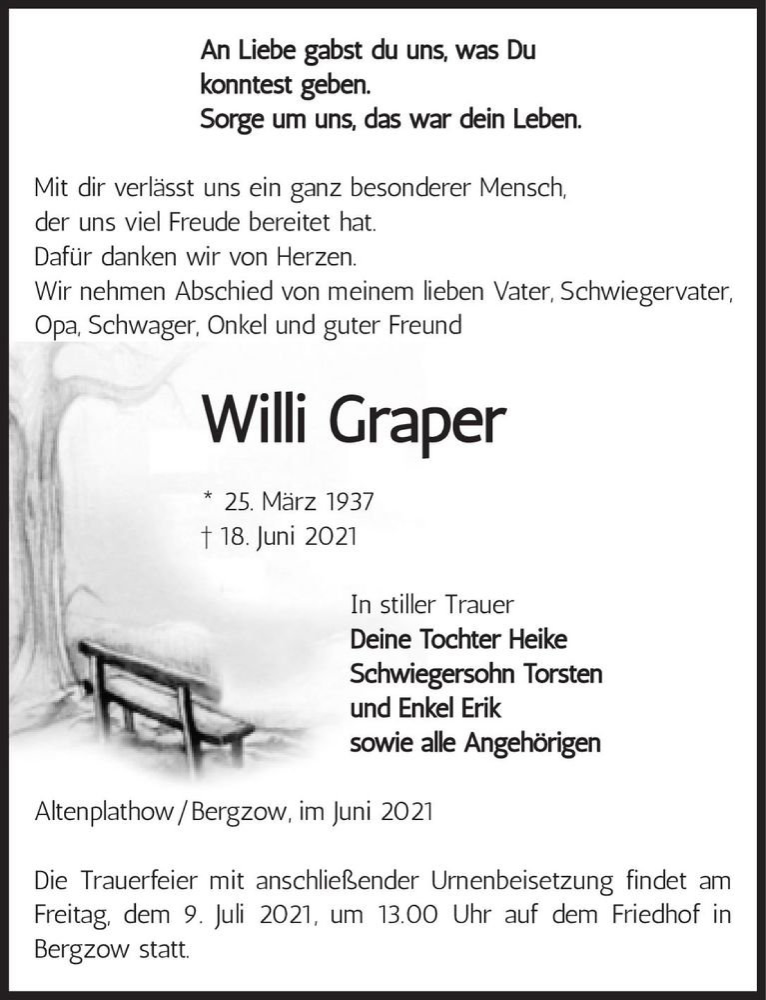 An Liebe gabst du uns, was Du konntest geben.
Sorge um uns, das war dein Leben.

Mit dir verlässt uns ein ganz besonderer Mensch, der uns viel Freude bereitet hat.
Dafür danken wir von Herzen.
Wir nehmen Abschied von meinem lieben Vater, Schwiegervater, Opa, Schwager, Onkel und guter Freund

Willi Graper

* 25. März 1937
† 18. Juni 2021

In stiller Trauer
Deine Tochter Heike
Schwiegersohn Torsten
und Enkel Erik
sowie alle Angehörigen

Altenplathow / Bergzow, im Juni 2021

Die Trauerfeier mit anschließender Urnenbeisetzung findet am Freitag, dem 9. Juli 2021, um 13.00 Uhr auf dem Friedhof in Bergzow statt.